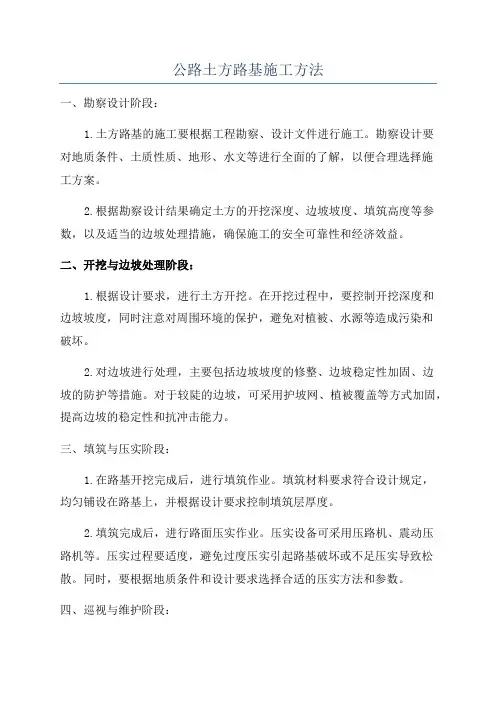 公路土方路基施工方法

一、勘察设计阶段：

1.土方路基的施工要根据工程勘察、设计文件进行施工。勘察设计要对地质条件、土质性质、地形、水文等进行全面的了解，以便合理选择施工方案。

2.根据勘察设计结果确定土方的开挖深度、边坡坡度、填筑高度等参数，以及适当的边坡处理措施，确保施工的安全可靠性和经济效益。

二、开挖与边坡处理阶段：

1.根据设计要求，进行土方开挖。在开挖过程中，要控制开挖深度和边坡坡度，同时注意对周围环境的保护，避免对植被、水源等造成污染和破坏。

2.对边坡进行处理，主要包括边坡坡度的修整、边坡稳定性加固、边坡的防护等措施。对于较陡的边坡，可采用护坡网、植被覆盖等方式加固，提高边坡的稳定性和抗冲击能力。

三、填筑与压实阶段：

1.在路基开挖完成后，进行填筑作业。填筑材料要求符合设计规定，均匀铺设在路基上，并根据设计要求控制填筑层厚度。

2.填筑完成后，进行路面压实作业。压实设备可采用压路机、震动压路机等。压实过程要适度，避免过度压实引起路基破坏或不足压实导致松散。同时，要根据地质条件和设计要求选择合适的压实方法和参数。

四、巡视与维护阶段：